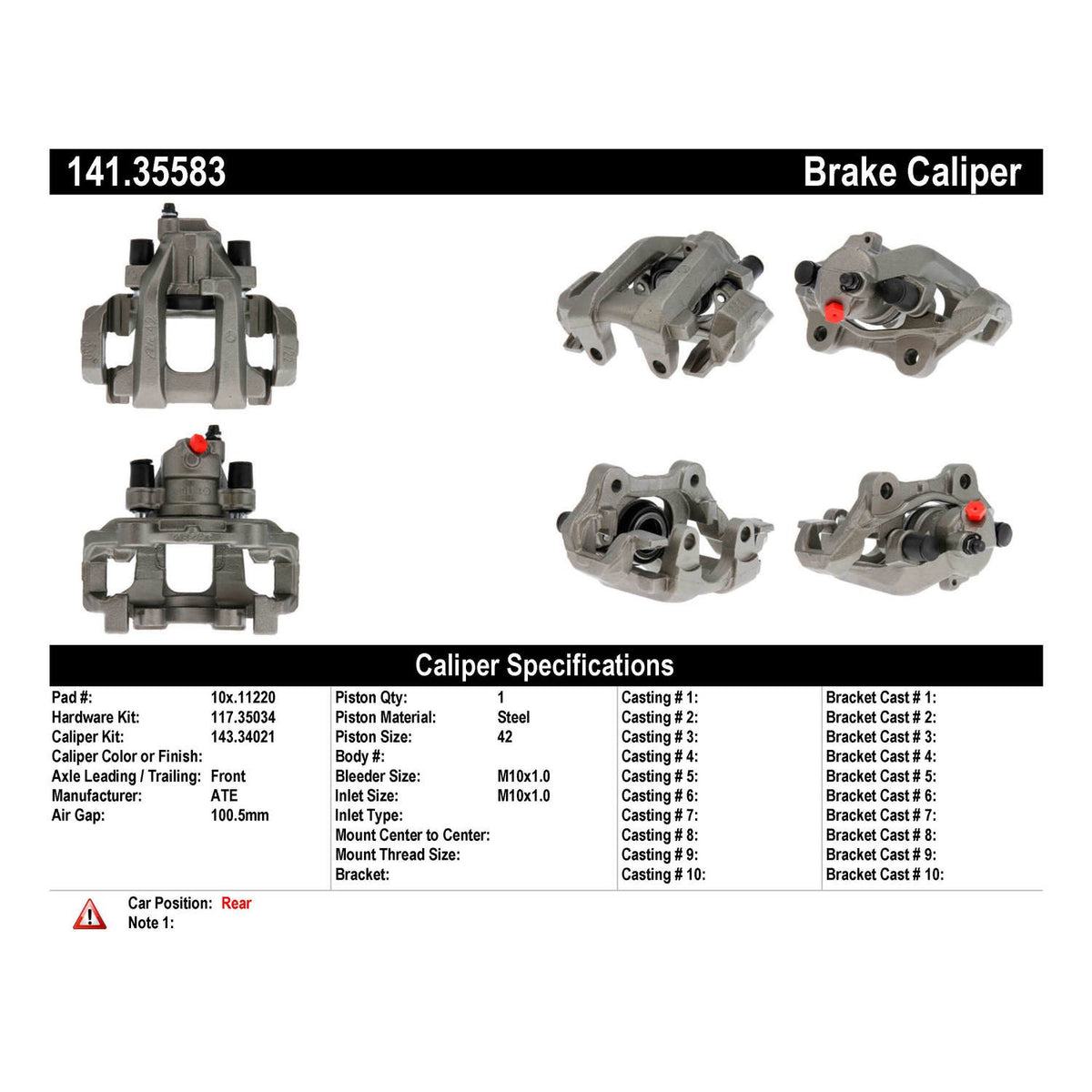 141.35583

Brake Caliper

Caliper Specifications

Pad #: 10x.11220
Hardware Kit: 117.35034
Caliper Kit: 143.34021
Caliper Color or Finish:
Axle Leading / Trailing: Front
Manufacturer: ATE
Air Gap: 100.5mm

Piston Qty: 1
Piston Material: Steel
Piston Size: 42
Body #:
Bleeder Size: M10x1.0
Inlet Size: M10x1.0
Inlet Type:
Mount Center to Center:
Mount Thread Size:
Bracket:

Casting # 1:
Casting # 2:
Casting # 3:
Casting # 4:
Casting # 5:
Casting # 6:
Casting # 7:
Casting # 8:
Casting # 9:
Casting # 10:

Bracket Cast # 1:
Bracket Cast # 2:
Bracket Cast # 3:
Bracket Cast # 4:
Bracket Cast # 5:
Bracket Cast # 6:
Bracket Cast # 7:
Bracket Cast # 8:
Bracket Cast # 9:
Bracket Cast # 10:

Car Position: Rear
Note 1: